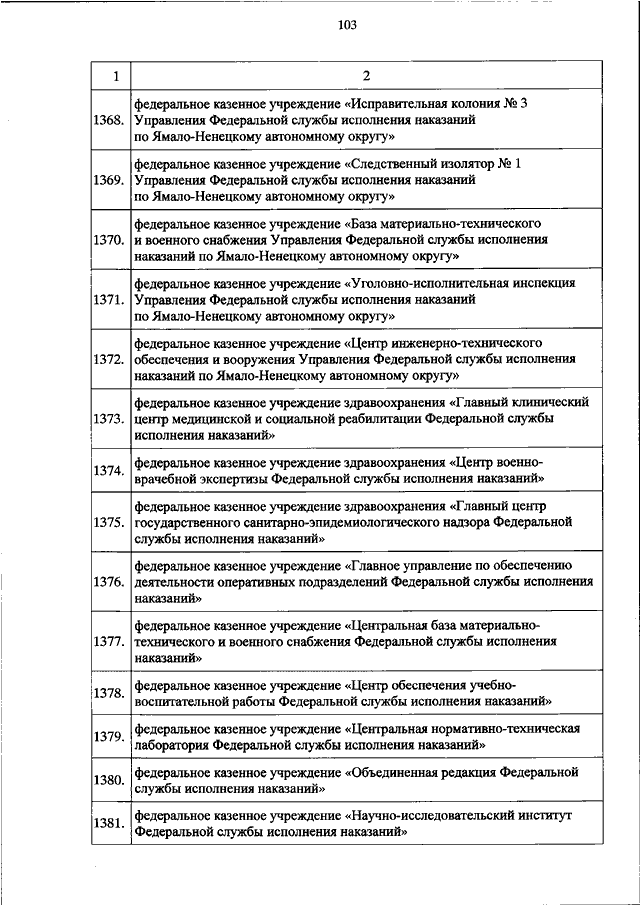 103

| 1 | 2 |
|---|---|
| 1368. | федеральное казенное учреждение «Исправительная колония № 3 Управления Федеральной службы исполнения наказаний по Ямало-Ненецкому автономному округу» |
| 1369. | федеральное казенное учреждение «Следственный изолятор № 1 Управления Федеральной службы исполнения наказаний по Ямало-Ненецкому автономному округу» |
| 1370. | федеральное казенное учреждение «База материально-технического и военного снабжения Управления Федеральной службы исполнения наказаний по Ямало-Ненецкому автономному округу» |
| 1371. | федеральное казенное учреждение «Уголовно-исполнительная инспекция Управления Федеральной службы исполнения наказаний по Ямало-Ненецкому автономному округу» |
| 1372. | федеральное казенное учреждение «Центр инженерно-технического обеспечения и вооружения Управления Федеральной службы исполнения наказаний по Ямало-Ненецкому автономному округу» |
| 1373. | федеральное казенное учреждение здравоохранения «Главный клинический центр медицинской и социальной реабилитации Федеральной службы исполнения наказаний» |
| 1374. | федеральное казенное учреждение здравоохранения «Центр военно-врачебной экспертизы Федеральной службы исполнения наказаний» |
| 1375. | федеральное казенное учреждение здравоохранения «Главный центр государственного санитарно-эпидемиологического надзора Федеральной службы исполнения наказаний» |
| 1376. | федеральное казенное учреждение «Главное управление по обеспечению деятельности оперативных подразделений Федеральной службы исполнения наказаний» |
| 1377. | федеральное казенное учреждение «Центральная база материально-технического и военного снабжения Федеральной службы исполнения наказаний» |
| 1378. | федеральное казенное учреждение «Центр обеспечения учебно-воспитательной работы Федеральной службы исполнения наказаний» |
| 1379. | федеральное казенное учреждение «Центральная нормативно-техническая лаборатория Федеральной службы исполнения наказаний» |
| 1380. | федеральное казенное учреждение «Объединенная редакция Федеральной службы исполнения наказаний» |
| 1381. | федеральное казенное учреждение «Научно-исследовательский институт Федеральной службы исполнения наказаний» |